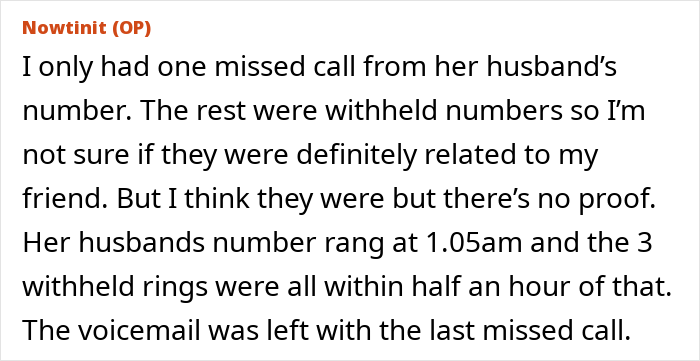 Nowtinit (OP)

I only had one missed call from her husband's number. The rest were withheld numbers so I'm not sure if they were definitely related to my friend. But I think they were but there's no proof. Her husbands number rang at 1.05am and the 3 withheld rings were all within half an hour of that. The voicemail was left with the last missed call.